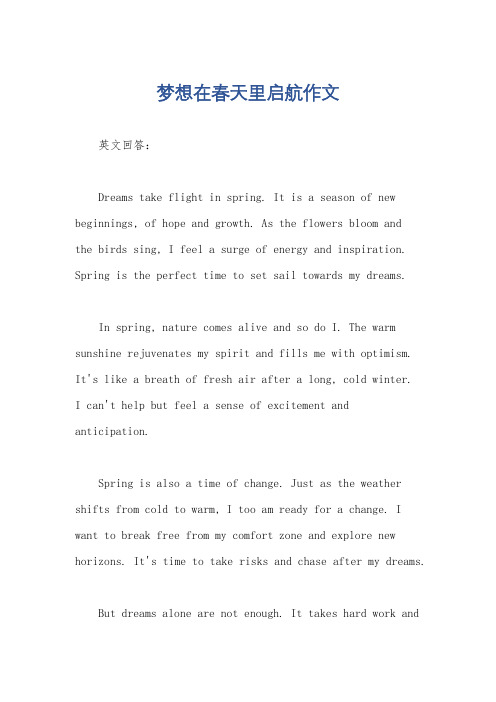 梦想在春天里启航作文

英文回答：

Dreams take flight in spring. It is a season of new beginnings, of hope and growth. As the flowers bloom and the birds sing, I feel a surge of energy and inspiration. Spring is the perfect time to set sail towards my dreams.

In spring, nature comes alive and so do I. The warm sunshine rejuvenates my spirit and fills me with optimism. It's like a breath of fresh air after a long, cold winter. I can't help but feel a sense of excitement and anticipation.

Spring is also a time of change. Just as the weather shifts from cold to warm, I too am ready for a change. I want to break free from my comfort zone and explore new horizons. It's time to take risks and chase after my dreams.

But dreams alone are not enough. It takes hard work and